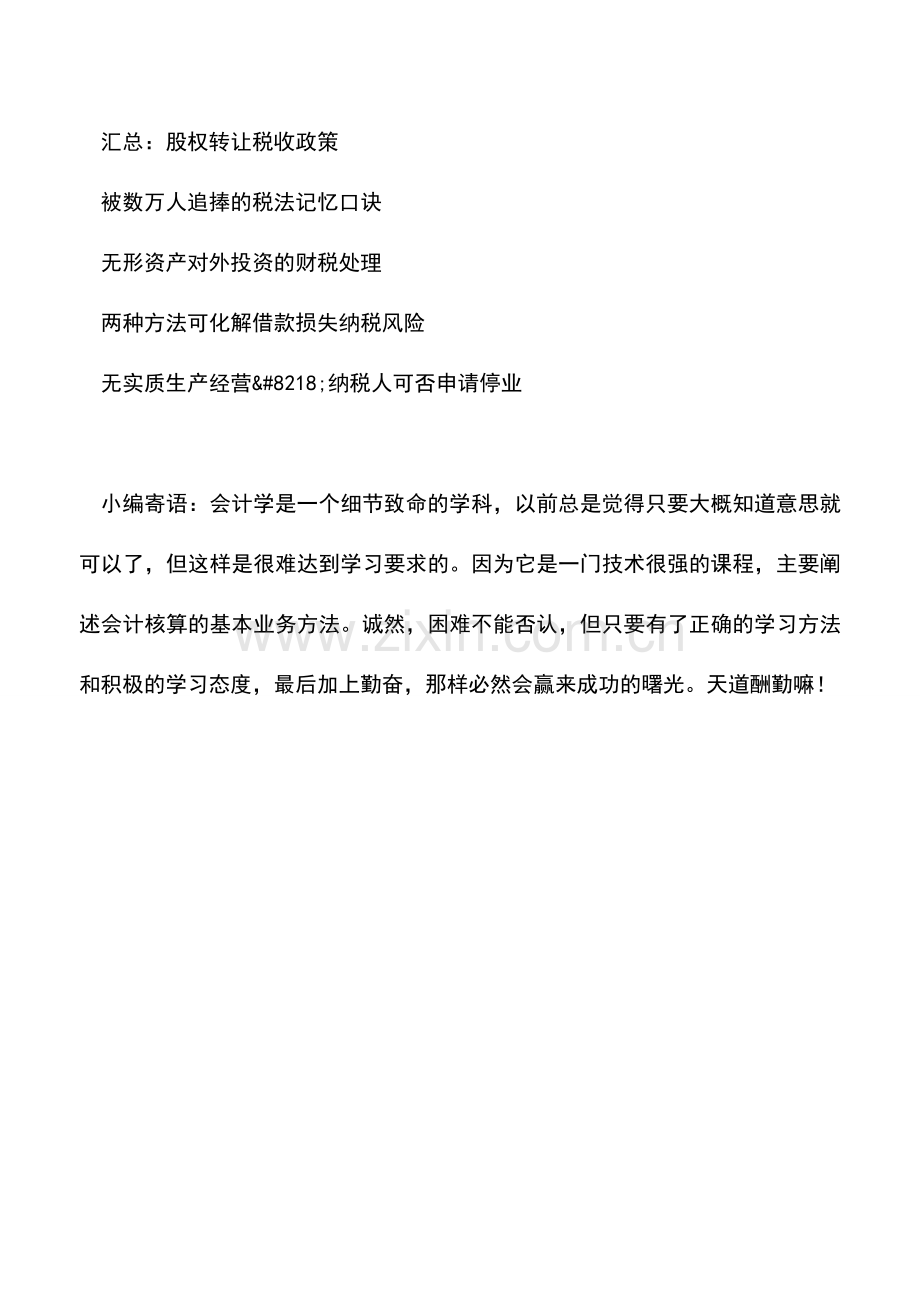 汇总：股权转让税收政策

被数万人追捧的税法记忆口诀

无形资产对外投资的财税处理

两种方法可化解借款损失纳税风险

无实质生产经营&#8218;纳税人可否申请停业

小编寄语：会计学是一个细节致命的学科，以前总是觉得只要大概知道意思就可以了，但这样是很难达到学习要求的。因为它是一门技术很强的课程，主要阐述会计核算的基本业务方法。诚然，困难不能否认，但只要有了正确的学习方法和积极的学习态度，最后加上勤奋，那样必然会赢来成功的曙光。天道酬勤嘛！

www.zixin.com.cn